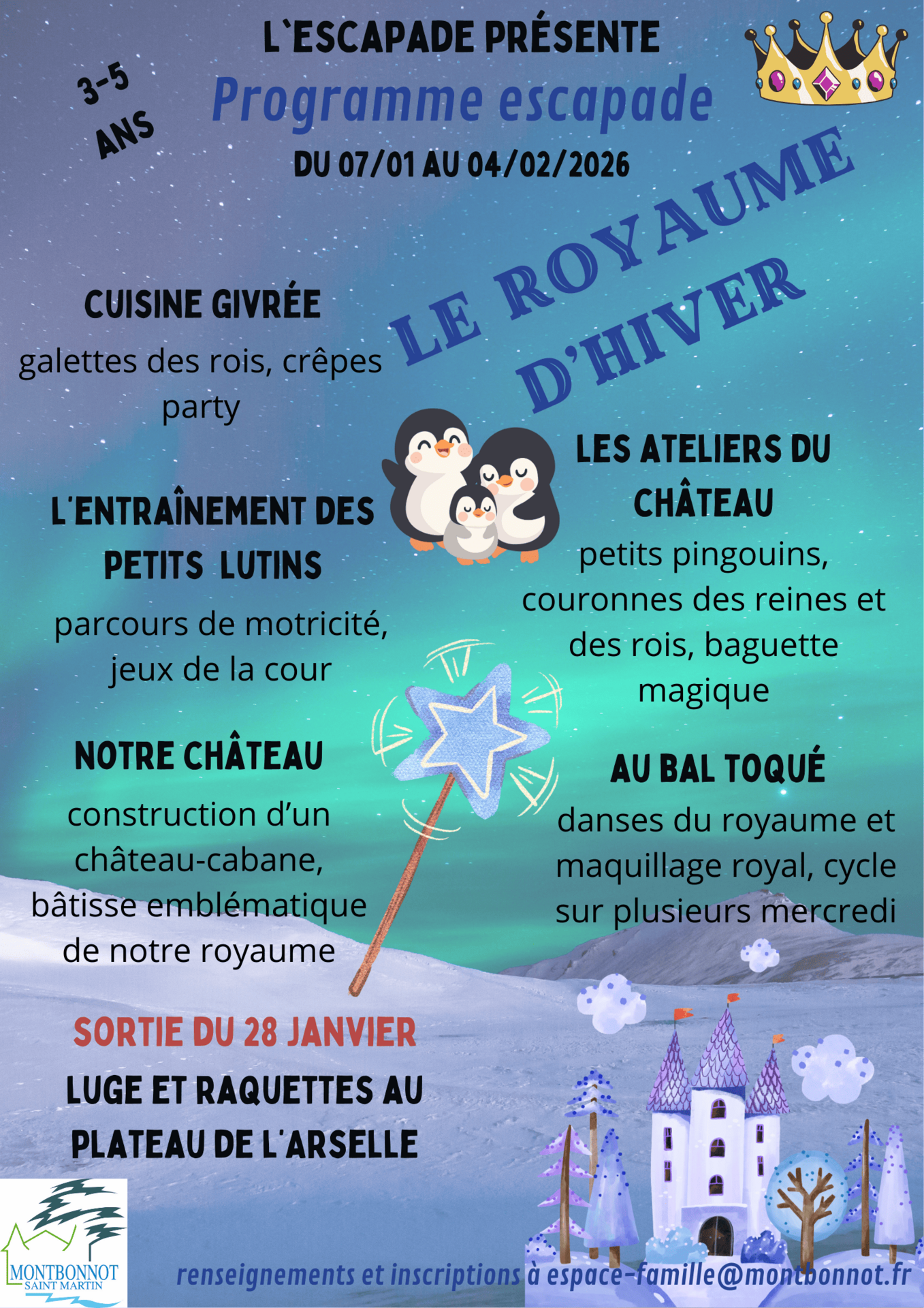 L`ESCAPADE PRÉSENTE

3-5 ANS

Programme escapade

DU 07/01 AU 04/02/2026

LE ROYAUME D'HIVER

CUISINE GIVRÉE

galettes des rois, crêpes party

L'ENTRAÎNEMENT DES PETITS LUTINS

parcours de motricité, jeux de la cour

NOTRE CHÂTEAU

construction d'un château-cabane, bâtisse emblématique de notre royaume

LES ATELIERS DU CHÂTEAU

petits pingouins, couronnes des reines et des rois, baguette magique

AU BAL TOQUÉ

danses du royaume et maquillage royal, cycle sur plusieurs mercredi

SORTIE DU 28 JANVIER

LUGE ET RAQUETTES AU PLATEAU DE L'ARSELLE

MONTBONNOT SAINT MARTIN

renseignements et inscriptions à espace-famille@montbonnot.fr